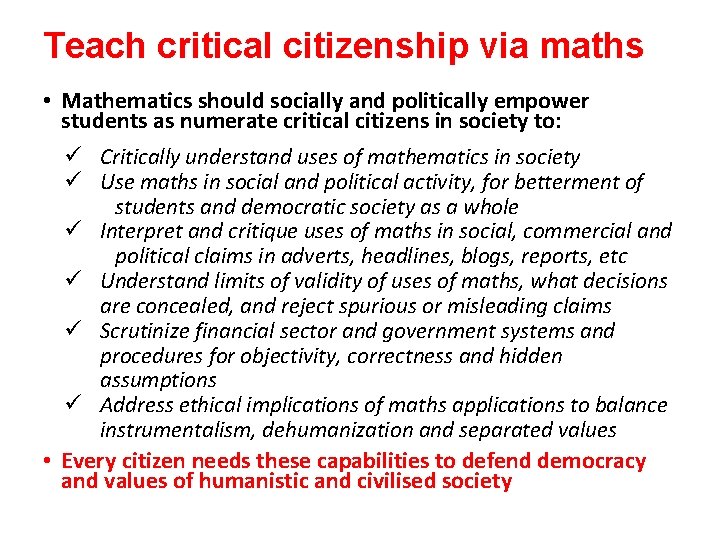 Teach critical citizenship via maths

• Mathematics should socially and politically empower students as numerate critical citizens in society to:

✓ Critically understand uses of mathematics in society
✓ Use maths in social and political activity, for betterment of students and democratic society as a whole
✓ Interpret and critique uses of maths in social, commercial and political claims in adverts, headlines, blogs, reports, etc
✓ Understand limits of validity of uses of maths, what decisions are concealed, and reject spurious or misleading claims
✓ Scrutinize financial sector and government systems and procedures for objectivity, correctness and hidden assumptions
✓ Address ethical implications of maths applications to balance instrumentalism, dehumanization and separated values

• Every citizen needs these capabilities to defend democracy and values of humanistic and civilised society